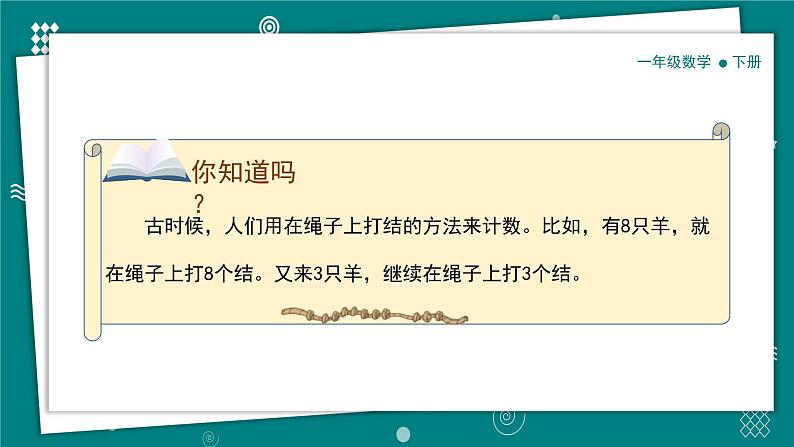 一年级数学 ● 下册

你知道吗
？

古时候，人们用在绳子上打结的方法来计数。比如，有8只羊，就在绳子上打8个结。又来3只羊，继续在绳子上打3个结。